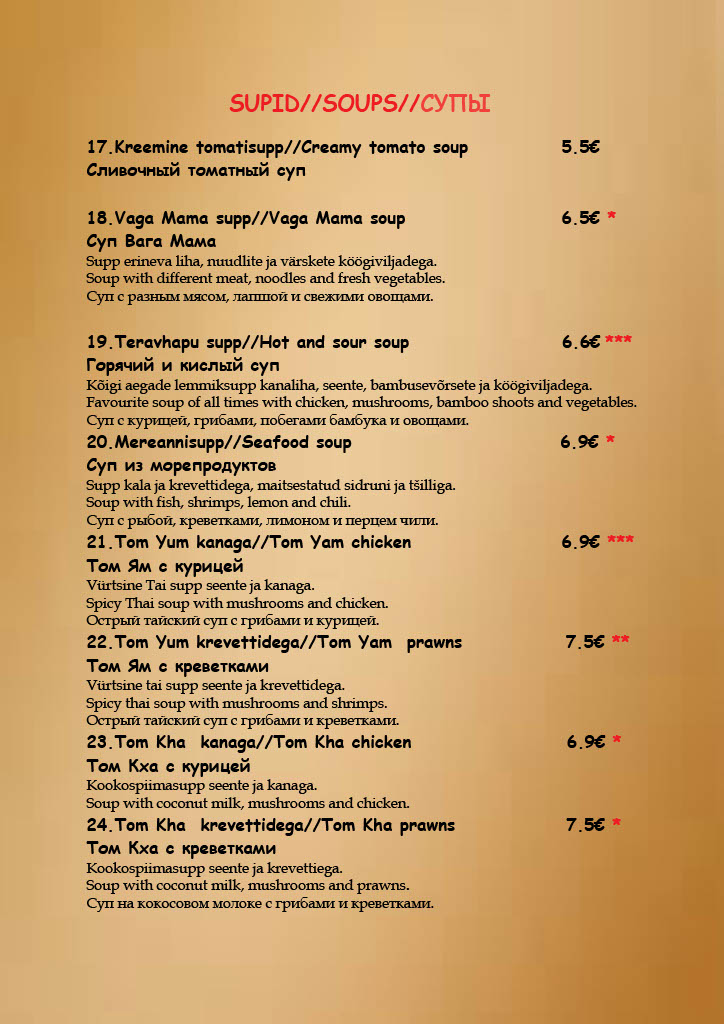 SUPID//SOUPS//СУПЫ

17.Kreemine tomatisupp//Creamy tomato soup 5.5€
Сливочный томатный суп

18.Vaga Mama supp//Vaga Mama soup 6.5€ *
Суп Вага Мама
Supp erineva liha, nuudlite ja värskete köögiviljadega.
Soup with different meat, noodles and fresh vegetables.
Суп с разным мясом, лапшой и свежими овощами.

19.Teravhapu supp//Hot and sour soup 6.6€ ***
Горячий и кислый суп
Kõigi aegade lemmiksupp kanaliha, seente, bambusevõrsete ja köögiviljadega.
Favourite soup of all times with chicken, mushrooms, bamboo shoots and vegetables.
Суп с курицей, грибами, побегами бамбука и овощами.

20.Mereannisupp//Seafood soup 6.9€ *
Суп из морепродуктов
Supp kala ja krevettidega, maitsestatud sidruni ja tšilliga.
Soup with fish, shrimps, lemon and chili.
Суп с рыбой, креветками, лимоном и перцем чили.

21.Tom Yum kanaga//Tom Yam chicken 6.9€ ***
Том Ям с курицей
Vürtsine Tai supp seente ja kanaga.
Spicy Thai soup with mushrooms and chicken.
Острый тайский суп с грибами и курицей.

22.Tom Yum krevettidega//Tom Yam prawns 7.5€ **
Том Ям с креветками
Vürtsine tai supp seente ja krevettidega.
Spicy thai soup with mushrooms and shrimps.
Острый тайский суп с грибами и креветками.

23.Tom Kha kanaga//Tom Kha chicken 6.9€ *
Том Кха с курицей
Kookospiimasupp seente ja kanaga.
Soup with coconut milk, mushrooms and chicken.

24.Tom Kha krevettidega//Tom Kha prawns 7.5€ *
Том Кха с креветками
Kookospiimasupp seente ja krevettiega.
Soup with coconut milk, mushrooms and prawns.
Суп на кокосовом молоке с грибами и креветками.